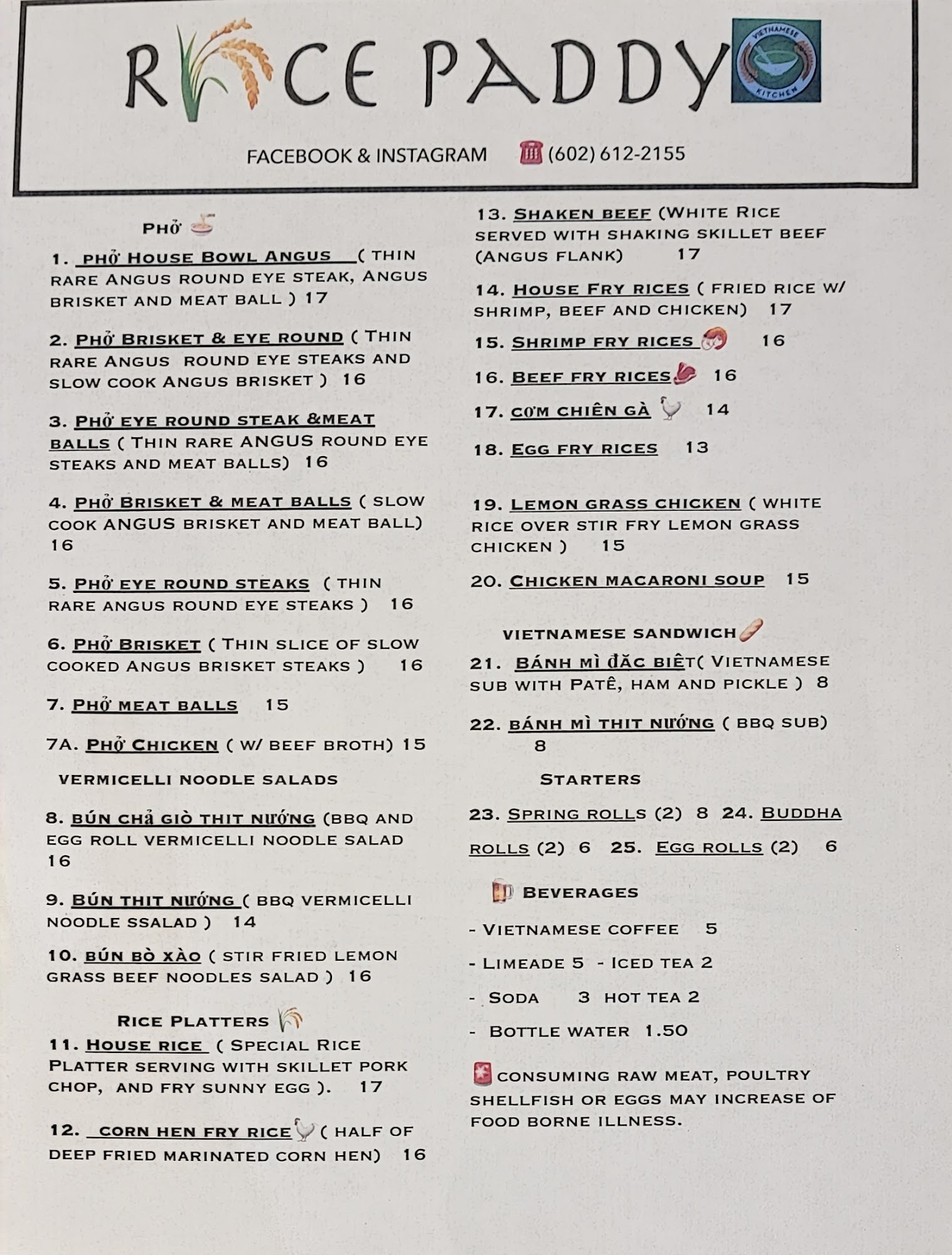 RICE PADDY

VIETNAMESE KITCHEN

FACEBOOK & INSTAGRAM (602) 612-2155

PHỞ

1. PHỞ HOUSE BOWL ANGUS ( THIN RARE ANGUS ROUND EYE STEAK, ANGUS BRISKET AND MEAT BALL ) 17

2. PHỞ BRISKET & EYE ROUND ( THIN RARE ANGUS ROUND EYE STEAKS AND SLOW COOK ANGUS BRISKET ) 16

3. PHỞ EYE ROUND STEAK &MEAT BALLS ( THIN RARE ANGUS ROUND EYE STEAKS AND MEAT BALLS) 16

4. PHỞ BRISKET & MEAT BALLS ( SLOW COOK ANGUS BRISKET AND MEAT BALL) 16

5. PHỞ EYE ROUND STEAKS ( THIN RARE ANGUS ROUND EYE STEAKS ) 16

6. PHỞ BRISKET ( THIN SLICE OF SLOW COOKED ANGUS BRISKET STEAKS ) 16

7. PHỞ MEAT BALLS 15

7A. PHỞ CHICKEN ( W/ BEEF BROTH) 15

VERMICELLI NOODLE SALADS

8. BÚN CHẢ GIÒ THIT NƯỚNG (BBQ AND EGG ROLL VERMICELLI NOODLE SALAD 16

9. BÚN THIT NƯỚNG ( BBQ VERMICELLI NOODLE SSALAD ) 14

10. BÚN BÒ XÀO ( STIR FRIED LEMON GRASS BEEF NOODLES SALAD ) 16

RICE PLATTERS

11. HOUSE RICE ( SPECIAL RICE PLATTER SERVING WITH SKILLET PORK CHOP, AND FRY SUNNY EGG ). 17

12. CORN HEN FRY RICE ( HALF OF DEEP FRIED MARINATED CORN HEN) 16

13. SHAKEN BEEF (WHITE RICE SERVED WITH SHAKING SKILLET BEEF (ANGUS FLANK) 17

14. HOUSE FRY RICES ( FRIED RICE W/ SHRIMP, BEEF AND CHICKEN) 17

15. SHRIMP FRY RICES 16

16. BEEF FRY RICES 16

17. CƠM CHIÊN GÀ 14

18. EGG FRY RICES 13

19. LEMON GRASS CHICKEN ( WHITE RICE OVER STIR FRY LEMON GRASS CHICKEN ) 15

20. CHICKEN MACARONI SOUP 15

VIETNAMESE SANDWICH

21. BÁNH MÌ ĐĂC BIÊT( VIETNAMESE SUB WITH PATÊ, HAM AND PICKLE ) 8

22. BÁNH MÌ THIT NƯỚNG ( BBQ SUB) 8

STARTERS

23. SPRING ROLLS (2) 8 24. BUDDHA ROLLS (2) 6 25. EGG ROLLS (2) 6

BEVERAGES

- VIETNAMESE COFFEE 5
- LIMEADE 5 - ICED TEA 2
- SODA 3 HOT TEA 2
- BOTTLE WATER 1.50

CONSUMING RAW MEAT, POULTRY SHELLFISH OR EGGS MAY INCREASE OF FOOD BORNE ILLNESS.